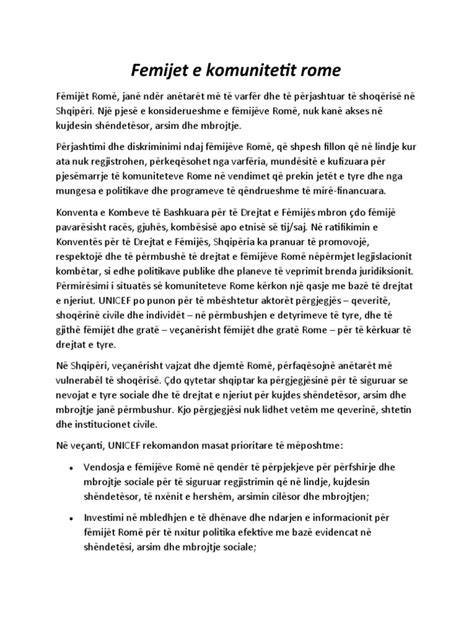 Femijet e komunitetit rome

Fëmijët Romë, janë ndër anëtarët më të varfër dhe të përjashtuar të shoqërisë në Shqipëri. Një pjesë e konsiderueshme e fëmijëve Romë, nuk kanë akses në kujdesin shëndetësor, arsim dhe mbrojtje.

Përjashtimi dhe diskriminimi ndaj fëmijëve Romë, që shpesh fillon që në lindje kur ata nuk regjistrohen, përkeqësohet nga varfëria, mundësitë e kufizuara për pjesëmarrje të komuniteteve Rome në vendimet që prekin jetët e tyre dhe nga mungesa e politikave dhe programeve të qëndrueshme të mirë-financuara.

Konventa e Kombeve të Bashkuara për të Drejtat e Fëmijës mbron çdo fëmijë pavarësisht racës, gjuhës, kombësisë apo etnisë së tij/saj. Në ratifikimin e Konventës për të Drejtat e Fëmijës, Shqipëria ka pranuar të promovojë, respektojë dhe të përmbushë të drejtat e fëmijëve Romë nëpërmjet legjislacionit kombëtar, si edhe politikave publike dhe planeve të veprimit brenda juridiksionit. Përmirësimi i situatës së komuniteteve Rome kërkon një qasje me bazë të drejtat e njeriut. UNICEF po punon për të mbështetur aktorët përgjegjës – qeveritë, shoqërinë civile dhe individët – në përmbushjen e detyrimeve të tyre, dhe të gjithë fëmijët dhe gratë – veçanërisht fëmijët dhe gratë Rome – për të kërkuar të drejtat e tyre.

Në Shqipëri, veçanërisht vajzat dhe djemtë Romë, përfaqësojnë anëtarët më vulnerabël të shoqërisë. Çdo qytetar shqiptar ka përgjegjësinë për të siguruar se nevojat e tyre sociale dhe të drejtat e njeriut për kujdes shëndetësor, arsim dhe mbrojtje janë përmbushur. Kjo përgjegjësi nuk lidhet vetëm me qeverinë, shtetin dhe institucionet civile.

Në veçanti, UNICEF rekomandon masat prioritare të mëposhtme:

• Vendosja e fëmijëve Romë në qendër të përpjekjeve për përfshirje dhe mbrojtje sociale për të siguruar regjistrimin që në lindje, kujdesin shëndetësor, të nxënit e hershëm, arsimin cilësor dhe mbrojtjen;

• Investimi në mbledhjen e të dhënave dhe ndarjen e informacionit për fëmijët Romë për të nxitur politika efektive me bazë evidencat në shëndetësi, arsim dhe mbrojtje sociale;